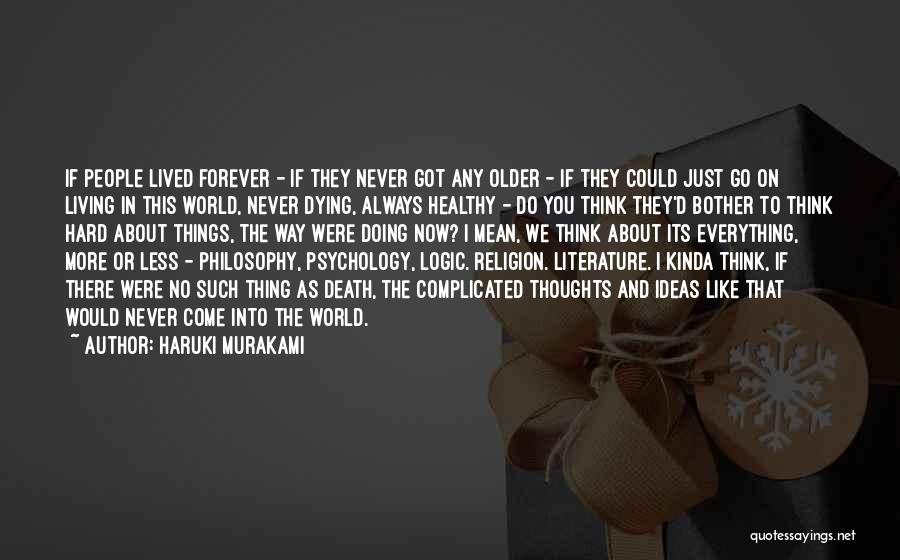 IF PEOPLE LIVED FOREVER - IF THEY NEVER GOT ANY OLDER - IF THEY COULD JUST GO ON LIVING IN THIS WORLD, NEVER DYING, ALWAYS HEALTHY - DO YOU THINK THEY'D BOTHER TO THINK HARD ABOUT THINGS, THE WAY WERE DOING NOW? I MEAN, WE THINK ABOUT ITS EVERYTHING, MORE OR LESS - PHILOSOPHY, PSYCHOLOGY, LOGIC. RELIGION. LITERATURE. I KINDA THINK, IF THERE WERE NO SUCH THING AS DEATH, THE COMPLICATED THOUGHTS AND IDEAS LIKE THAT WOULD NEVER COME INTO THE WORLD.
~ AUTHOR: HARUKI MURAKAMI

quotessayings.net